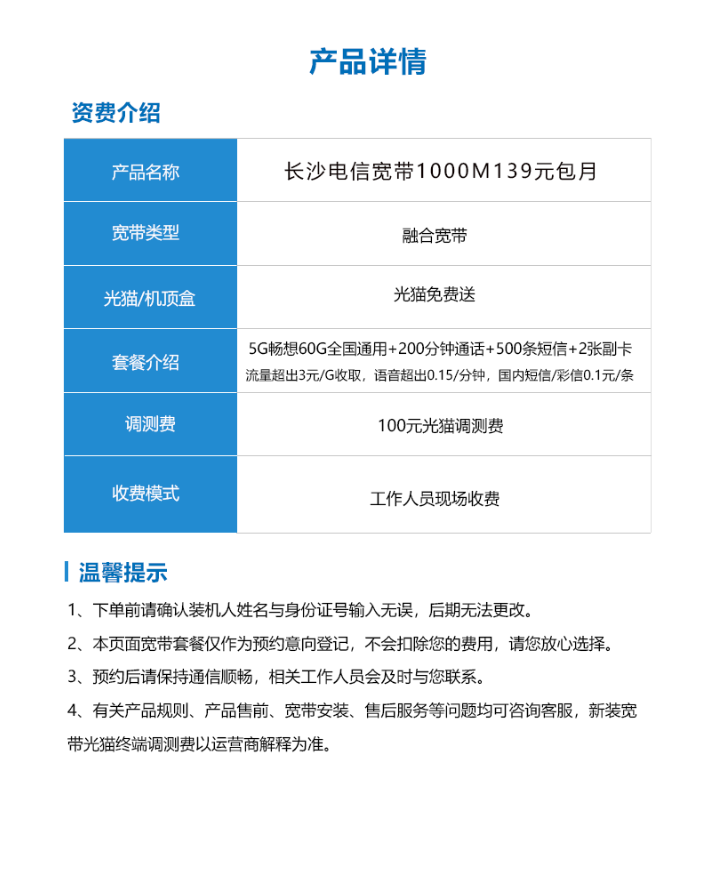 产品详情

资费介绍

| 产品名称 | 长沙电信宽带1000M139元包月 |
|---|---|
| 宽带类型 | 融合宽带 |
| 光猫/机顶盒 | 光猫免费送 |
| 套餐介绍 | 5G畅想60G全国通用+200分钟通话+500条短信+2张副卡 流量超出3元/G收取，语音超出0.15/分钟，国内短信/彩信0.1元/条 |
| 调测费 | 100元光猫调测费 |
| 收费模式 | 工作人员现场收费 |

温馨提示

1、下单前请确认装机人姓名与身份证号输入无误，后期无法更改。

2、本页面宽带套餐仅作为预约意向登记，不会扣除您的费用，请您放心选择。

3、预约后请保持通信顺畅，相关工作人员会及时与您联系。

4、有关产品规则、产品售前、宽带安装、售后服务等问题均可咨询客服，新装宽带光猫终端调测费以运营商解释为准。